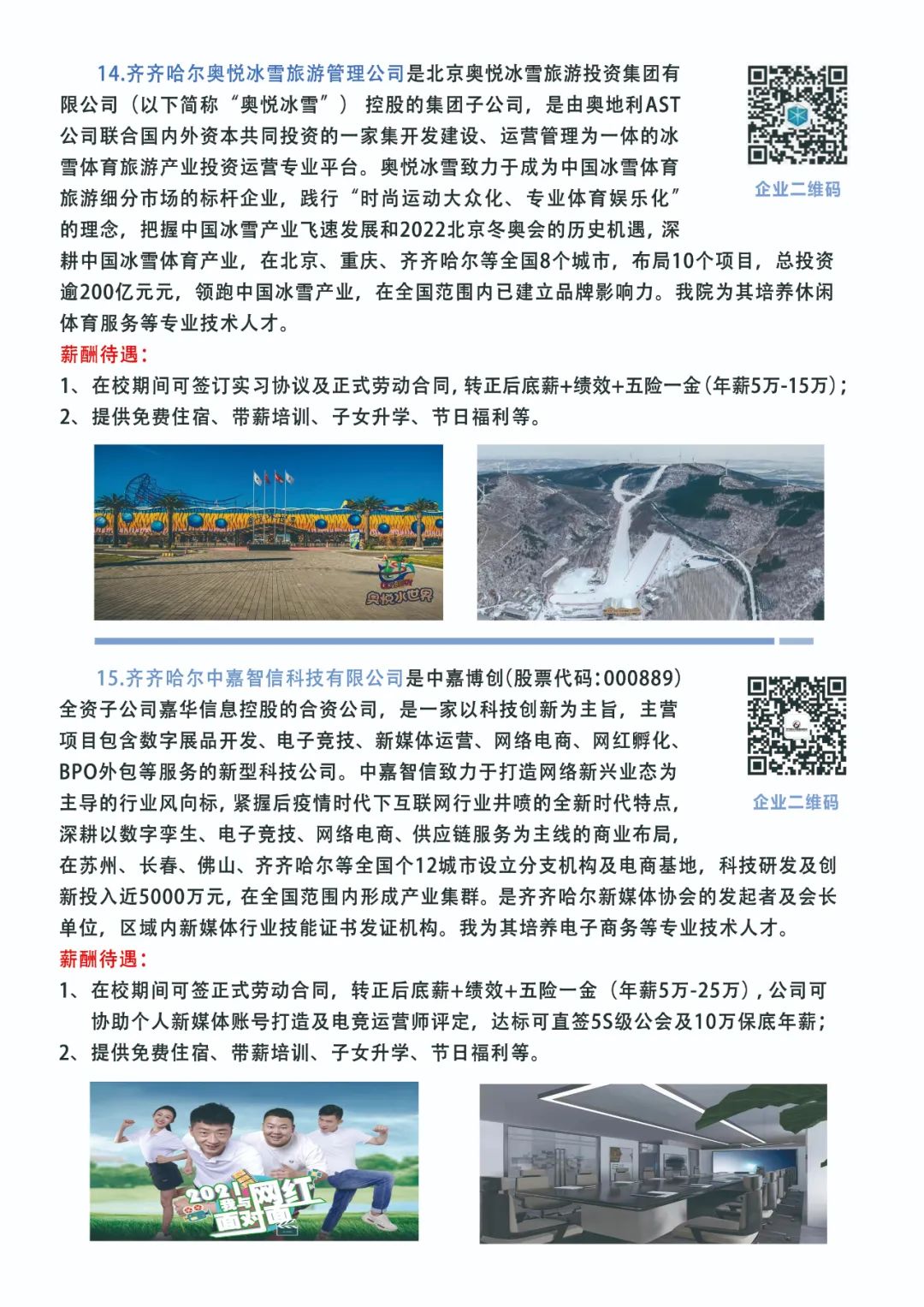 14.齐齐哈尔奥悦冰雪旅游管理公司是北京奥悦冰雪旅游投资集团有限公司（以下简称“奥悦冰雪”） 控股的集团子公司，是由奥地利AST公司联合国内外资本共同投资的一家集开发建设、运营管理为一体的冰雪体育旅游产业投资运营专业平台。奥悦冰雪致力于成为中国冰雪体育旅游细分市场的标杆企业，践行“时尚运动大众化、专业体育娱乐化”的理念，把握中国冰雪产业飞速发展和2022北京冬奥会的历史机遇，深耕中国冰雪体育产业，在北京、重庆、齐齐哈尔等全国8个城市，布局10个项目，总投资逾200亿元元，领跑中国冰雪产业，在全国范围内已建立品牌影响力。我院为其培养休闲体育服务等专业技术人才。

企业二维码

薪酬待遇：
1、在校期间可签订实习协议及正式劳动合同，转正后底薪+绩效+五险一金（年薪5万-15万）；
2、提供免费住宿、带薪培训、子女升学、节日福利等。

奥悦水世界

15.齐齐哈尔中嘉智信科技有限公司是中嘉博创（股票代码：000889）全资子公司嘉华信息控股的合资公司，是一家以科技创新为主旨，主营项目包含数字展品开发、电子竞技、新媒体运营、网络电商、网红孵化、BPO外包等服务的新型科技公司。中嘉智信致力于打造网络新兴业态为主导的行业风向标，紧握后疫情时代下互联网行业井喷的全新时代特点，深耕以数字孪生、电子竞技、网络电商、供应链服务为主线的商业布局，在苏州、长春、佛山、齐齐哈尔等全国个12城市设立分支机构及电商基地，科技研发及创新投入近5000万元，在全国范围内形成产业集群。是齐齐哈尔新媒体协会的发起者及会长单位，区域内新媒体行业技能证书发证机构。我为其培养电子商务等专业技术人才。

企业二维码

薪酬待遇：
1、在校期间可签正式劳动合同，转正后底薪+绩效+五险一金（年薪5万-25万），公司可协助个人新媒体账号打造及电竞运营师评定，达标可直签5S级公会及10万保底年薪；
2、提供免费住宿、带薪培训、子女升学、节日福利等。

2021 我与网红面对面